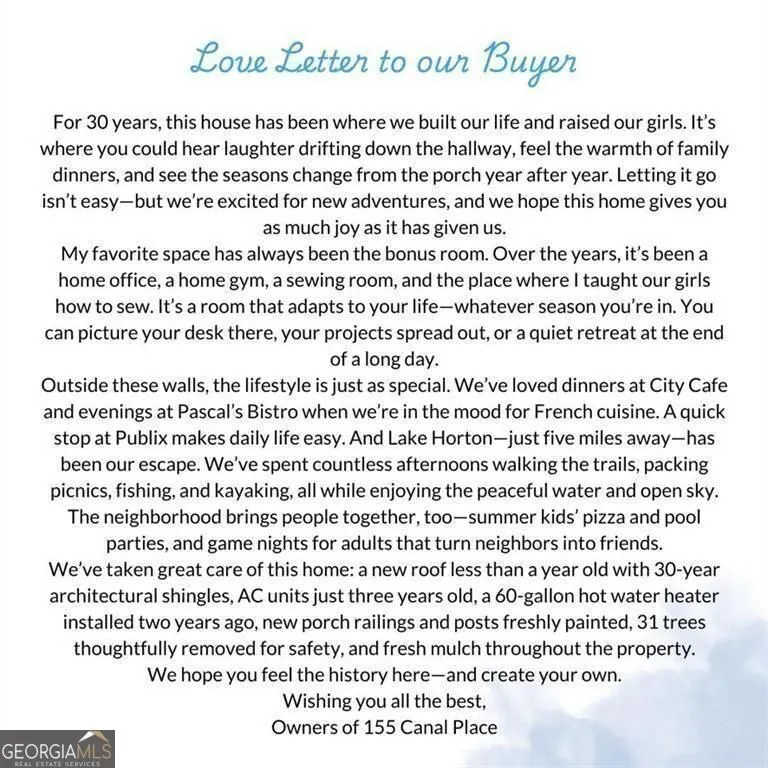 Love Letter to our Buyer

For 30 years, this house has been where we built our life and raised our girls. It's where you could hear laughter drifting down the hallway, feel the warmth of family dinners, and see the seasons change from the porch year after year. Letting it go isn't easy—but we're excited for new adventures, and we hope this home gives you as much joy as it has given us.

My favorite space has always been the bonus room. Over the years, it's been a home office, a home gym, a sewing room, and the place where I taught our girls how to sew. It's a room that adapts to your life—whatever season you're in. You can picture your desk there, your projects spread out, or a quiet retreat at the end of a long day.

Outside these walls, the lifestyle is just as special. We've loved dinners at City Cafe and evenings at Pascal's Bistro when we're in the mood for French cuisine. A quick stop at Publix makes daily life easy. And Lake Horton—just five miles away—has been our escape. We've spent countless afternoons walking the trails, packing picnics, fishing, and kayaking, all while enjoying the peaceful water and open sky. The neighborhood brings people together, too—summer kids' pizza and pool parties, and game nights for adults that turn neighbors into friends.

We've taken great care of this home: a new roof less than a year old with 30-year architectural shingles, AC units just three years old, a 60-gallon hot water heater installed two years ago, new porch railings and posts freshly painted, 31 trees thoughtfully removed for safety, and fresh mulch throughout the property.

We hope you feel the history here—and create your own.
Wishing you all the best,
Owners of 155 Canal Place

GEORGIAMLS
REAL ESTATE SERVICES